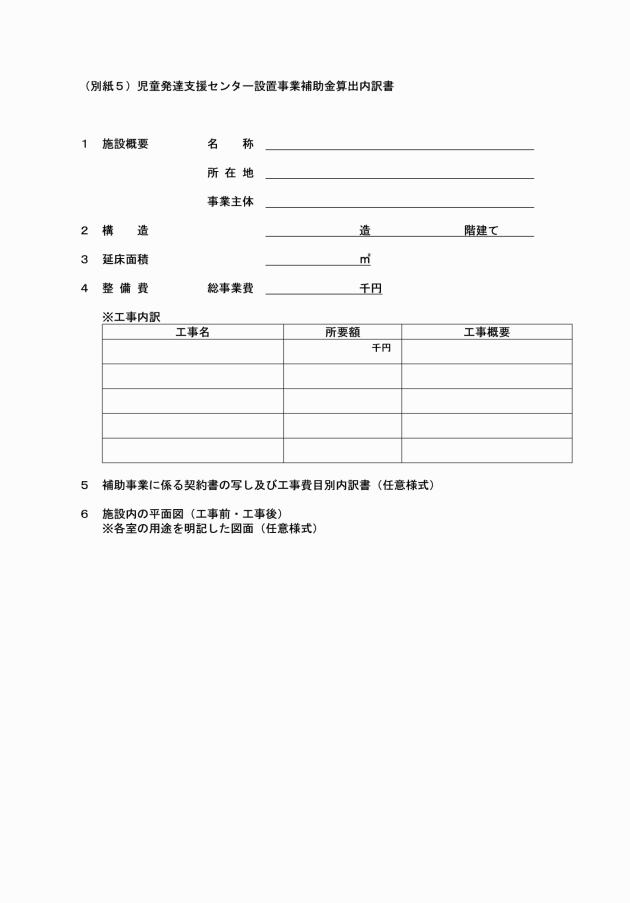 （別紙５）児童発達支援センター設置事業補助金算出内訳書

１　施設概要　　名　　称

所 在 地

事業主体

２　構　　造　　造　　階建て

３　延床面積　　㎡

４　整 備 費　　総事業費　　千円

※工事内訳

| 工事名 | 所要額 | 工事概要 |
|---|---|---|
| | 千円 | |
| | | |
| | | |
| | | |
| | | |

５　補助事業に係る契約書の写し及び工事費目別内訳書（任意様式）

６　施設内の平面図（工事前・工事後）
※各室の用途を明記した図面（任意様式）